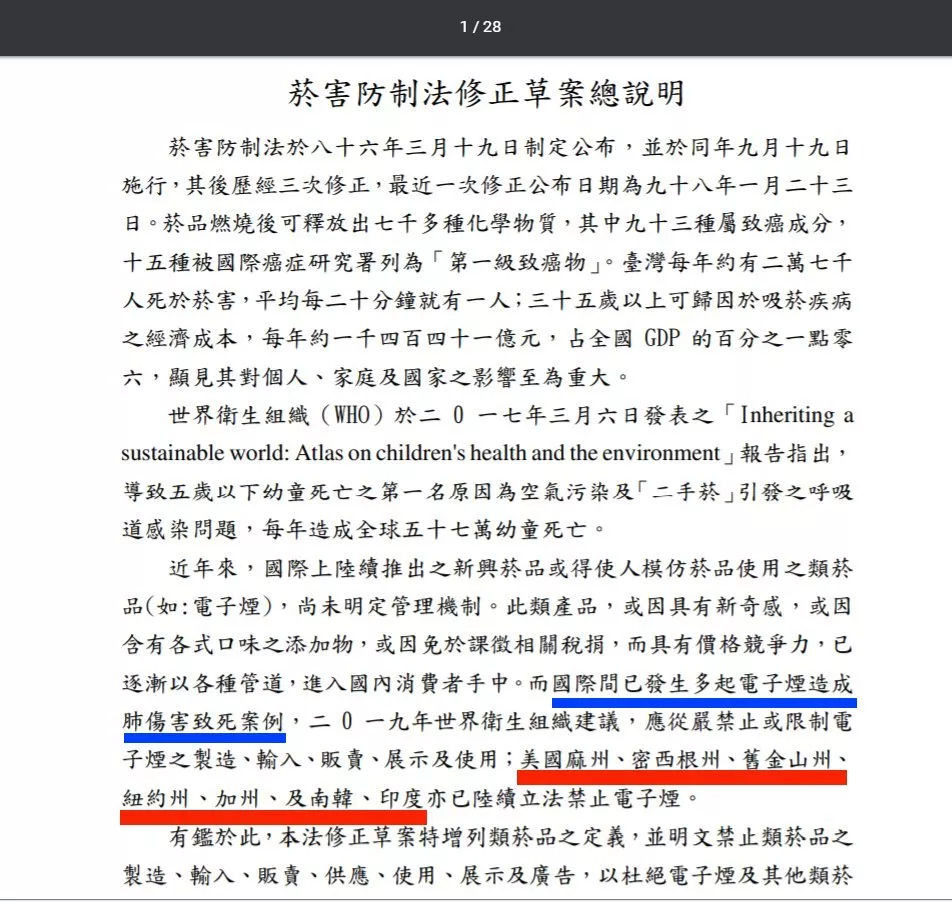 1 / 28

菸害防制法修正草案總說明

菸害防制法於八十六年三月十九日制定公布，並於同年九月十九日施行，其後歷經三次修正，最近一次修正公布日期為九十八年一月二十三日。菸品燃燒後可釋放出七千多種化學物質，其中九十三種屬致癌成分，十五種被國際癌症研究署列為「第一級致癌物」。臺灣每年約有二萬七千人死於菸害，平均每二十分鐘就有一人；三十五歲以上可歸因於吸菸疾病之經濟成本，每年約一千四百四十一億元，占全國 GDP 的百分之一點零六，顯見其對個人、家庭及國家之影響至為重大。

世界衛生組織（WHO）於二 0 一七年三月六日發表之「Inheriting a sustainable world: Atlas on children's health and the environment」報告指出，導致五歲以下幼童死亡之第一名原因為空氣污染及「二手菸」引發之呼吸道感染問題，每年造成全球五十七萬幼童死亡。

近年來，國際上陸續推出之新興菸品或得使人模仿菸品使用之類菸品(如:電子煙)，尚未明定管理機制。此類產品，或因具有新奇感，或因含有各式口味之添加物，或因免於課徵相關稅捐，而具有價格競爭力，已逐漸以各種管道，進入國內消費者手中。而國際間已發生多起電子煙造成肺傷害致死案例，二 0 一九年世界衛生組織建議，應從嚴禁止或限制電子煙之製造、輸入、販賣、展示及使用；美國麻州、密西根州、舊金山州、紐約州、加州、及南韓、印度亦已陸續立法禁止電子煙。

有鑑於此，本法修正草案特增列類菸品之定義，並明文禁止類菸品之製造、輸入、販賣、供應、使用、展示及廣告，以杜絕電子煙及其他類菸